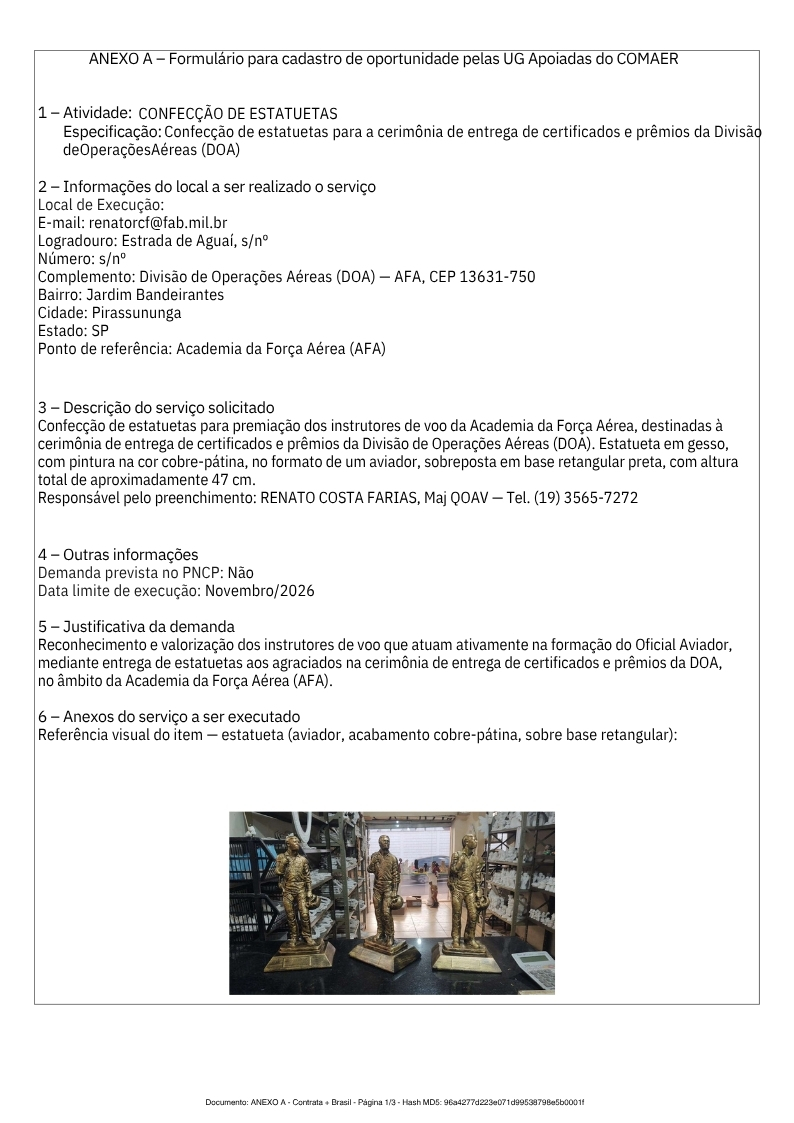 ANEXO A – Formulário para cadastro de oportunidade pelas UG Apoiadas do COMAER

1 – Atividade: CONFECÇÃO DE ESTATUETAS
Especificação: Confecção de estatuetas para a cerimônia de entrega de certificados e prêmios da Divisão deOperaçõesAéreas (DOA)

2 – Informações do local a ser realizado o serviço
Local de Execução:
E-mail: renatorcf@fab.mil.br
Logradouro: Estrada de Aguaí, s/nº
Número: s/nº
Complemento: Divisão de Operações Aéreas (DOA) — AFA, CEP 13631-750
Bairro: Jardim Bandeirantes
Cidade: Pirassununga
Estado: SP
Ponto de referência: Academia da Força Aérea (AFA)

3 – Descrição do serviço solicitado
Confecção de estatuetas para premiação dos instrutores de voo da Academia da Força Aérea, destinadas à cerimônia de entrega de certificados e prêmios da Divisão de Operações Aéreas (DOA). Estatueta em gesso, com pintura na cor cobre-pátina, no formato de um aviador, sobreposta em base retangular preta, com altura total de aproximadamente 47 cm.
Responsável pelo preenchimento: RENATO COSTA FARIAS, Maj QOAV — Tel. (19) 3565-7272

4 – Outras informações
Demanda prevista no PNCP: Não
Data limite de execução: Novembro/2026

5 – Justificativa da demanda
Reconhecimento e valorização dos instrutores de voo que atuam ativamente na formação do Oficial Aviador, mediante entrega de estatuetas aos agraciados na cerimônia de entrega de certificados e prêmios da DOA, no âmbito da Academia da Força Aérea (AFA).

6 – Anexos do serviço a ser executado
Referência visual do item — estatueta (aviador, acabamento cobre-pátina, sobre base retangular):

Documento: ANEXO A - Contrata + Brasil - Página 1/3 - Hash MD5: 96a4277d223e071d99538798e5b0001f